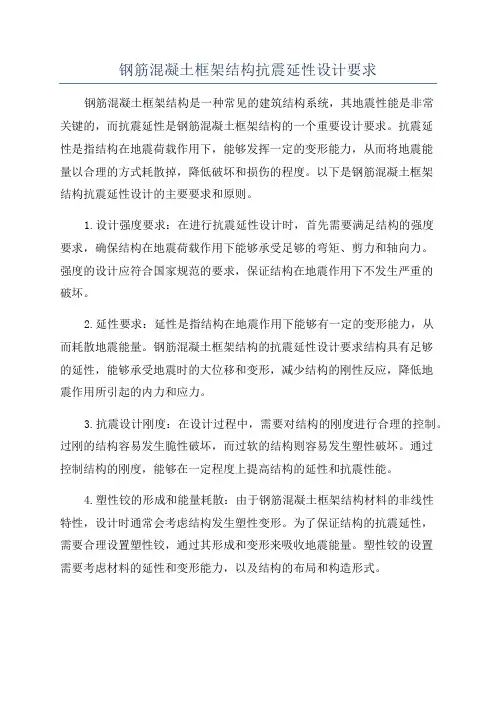 钢筋混凝土框架结构抗震延性设计要求

钢筋混凝土框架结构是一种常见的建筑结构系统，其地震性能是非常关键的，而抗震延性是钢筋混凝土框架结构的一个重要设计要求。抗震延性是指结构在地震荷载作用下，能够发挥一定的变形能力，从而将地震能量以合理的方式耗散掉，降低破坏和损伤的程度。以下是钢筋混凝土框架结构抗震延性设计的主要要求和原则。

1.设计强度要求：在进行抗震延性设计时，首先需要满足结构的强度要求，确保结构在地震荷载作用下能够承受足够的弯矩、剪力和轴向力。强度的设计应符合国家规范的要求，保证结构在地震作用下不发生严重的破坏。

2.延性要求：延性是指结构在地震作用下能够有一定的变形能力，从而耗散地震能量。钢筋混凝土框架结构的抗震延性设计要求结构具有足够的延性，能够承受地震时的大位移和变形，减少结构的刚性反应，降低地震作用所引起的内力和应力。

3.抗震设计刚度：在设计过程中，需要对结构的刚度进行合理的控制。过刚的结构容易发生脆性破坏，而过软的结构则容易发生塑性破坏。通过控制结构的刚度，能够在一定程度上提高结构的延性和抗震性能。

4.塑性铰的形成和能量耗散：由于钢筋混凝土框架结构材料的非线性特性，设计时通常会考虑结构发生塑性变形。为了保证结构的抗震延性，需要合理设置塑性铰，通过其形成和变形来吸收地震能量。塑性铰的设置需要考虑材料的延性和变形能力，以及结构的布局和构造形式。